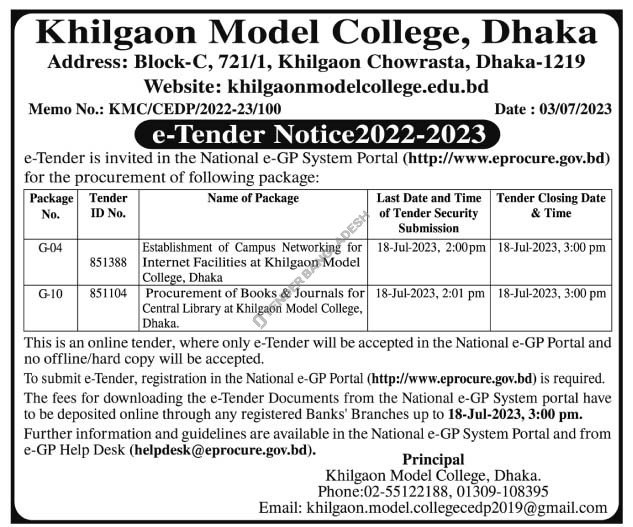 Khilgaon Model College, Dhaka
Address: Block-C, 721/1, Khilgaon Chowrasta, Dhaka-1219
Website: khilgaonmodelcollege.edu.bd

Memo No.: KMC/CEDP/2022-23/100 Date : 03/07/2023

e-Tender Notice2022-2023

e-Tender is invited in the National e-GP System Portal (http://www.eprocure.gov.bd) for the procurement of following package:

| Package No. | Tender ID No. | Name of Package | Last Date and Time of Tender Security Submission | Tender Closing Date & Time |
|---|---|---|---|---|
| G-04 | 851388 | Establishment of Campus Networking for Internet Facilities at Khilgaon Model College, Dhaka | 18-Jul-2023, 2:00pm | 18-Jul-2023, 3:00 pm |
| G-10 | 851104 | Procurement of Books & Journals for Central Library at Khilgaon Model College, Dhaka. | 18-Jul-2023, 2:01 pm | 18-Jul-2023, 3:00 pm |

This is an online tender, where only e-Tender will be accepted in the National e-GP Portal and no offline/hard copy will be accepted.

To submit e-Tender, registration in the National e-GP Portal (http://www.eprocure.gov.bd) is required.

The fees for downloading the e-Tender Documents from the National e-GP System portal have to be deposited online through any registered Banks' Branches up to 18-Jul-2023, 3:00 pm.

Further information and guidelines are available in the National e-GP System Portal and from e-GP Help Desk (helpdesk@eprocure.gov.bd).

Principal
Khilgaon Model College, Dhaka.
Phone:02-55122188, 01309-108395
Email: khilgaon.model.collegecedp2019@gmail.com

TENDER BANGLADESH